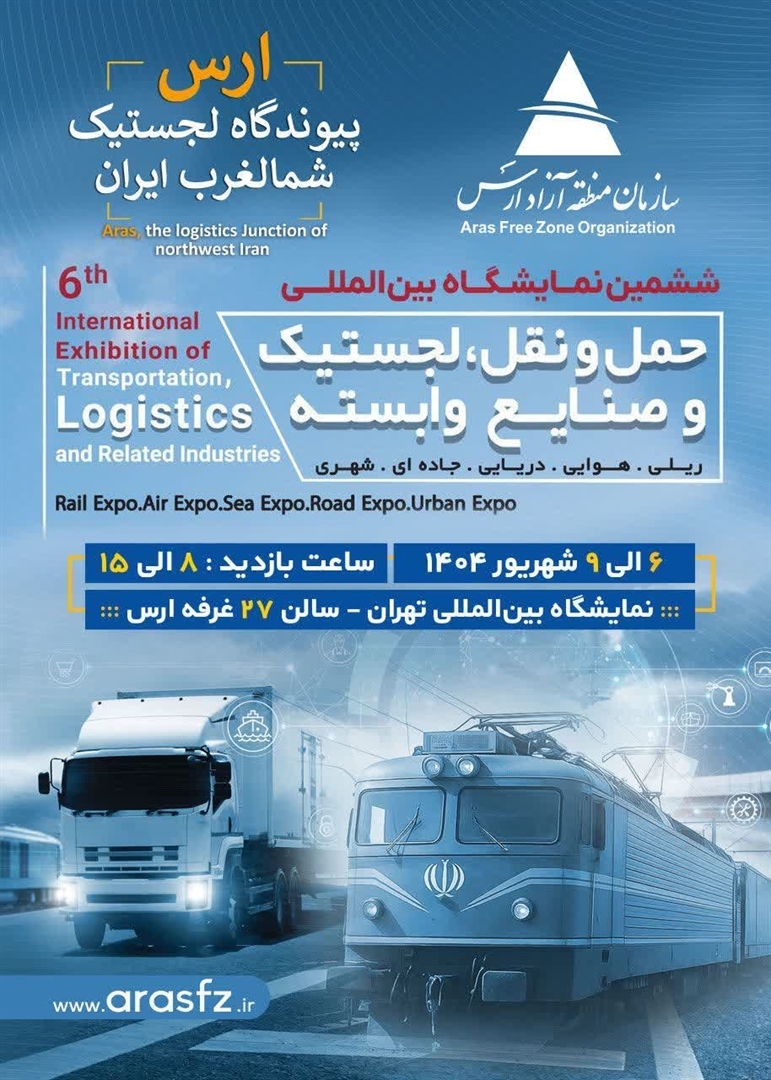 ارس
پیوندگاه لجستیک
شمالغرب ایران
Aras, the logistics Junction of northwest Iran

سازمان منطقه آزاد ارس
Aras Free Zone Organization

ششمین نمایشگاه بین المللی
حمل و نقل، لجستیک
و صنایع وابسته
ریلی . هوایی . دریایی . جاده ای . شهری

6th
International Exhibition of Transportation, Logistics and Related Industries

Rail Expo.Air Expo.Sea Expo.Road Expo.Urban Expo

۶ الی ۹ شهریور ۱۴۰۴
ساعت بازدید : ۸ الی ۱۵
::: نمایشگاه بین المللی تهران - سالن ۲۷ غرفه ارس :::

www.arasfz.ir